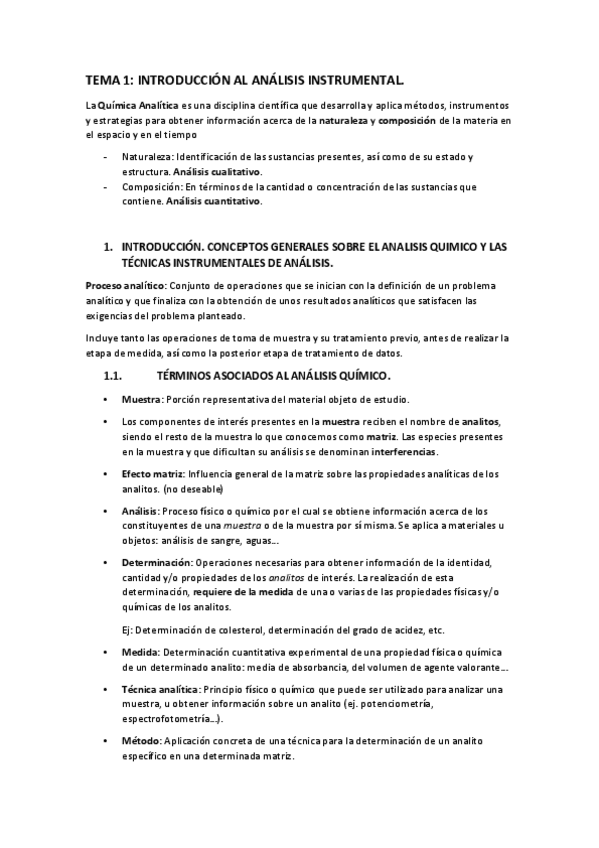 TEMA 1: INTRODUCCIÓN AL ANÁLISIS INSTRUMENTAL.

La Química Analítica es una disciplina científica que desarrolla y aplica métodos, instrumentos y estrategias para obtener información acerca de la naturaleza y composición de la materia en el espacio y en el tiempo

- Naturaleza: Identificación de las sustancias presentes, así como de su estado y estructura. Análisis cualitativo.
- Composición: En términos de la cantidad o concentración de las sustancias que contiene. Análisis cuantitativo.

1. INTRODUCCIÓN. CONCEPTOS GENERALES SOBRE EL ANALISIS QUIMICO Y LAS TÉCNICAS INSTRUMENTALES DE ANÁLISIS.

Proceso analítico: Conjunto de operaciones que se inician con la definición de un problema analítico y que finaliza con la obtención de unos resultados analíticos que satisfacen las exigencias del problema planteado.

Incluye tanto las operaciones de toma de muestra y su tratamiento previo, antes de realizar la etapa de medida, así como la posterior etapa de tratamiento de datos.

1.1. TÉRMINOS ASOCIADOS AL ANÁLISIS QUÍMICO.

• Muestra: Porción representativa del material objeto de estudio.

• Los componentes de interés presentes en la muestra reciben el nombre de analitos, siendo el resto de la muestra lo que conocemos como matriz. Las especies presentes en la muestra y que dificultan su análisis se denominan interferencias.

• Efecto matriz: Influencia general de la matriz sobre las propiedades analíticas de los analitos. (no deseable)

• Análisis: Proceso físico o químico por el cual se obtiene información acerca de los constituyentes de una muestra o de la muestra por sí misma. Se aplica a materiales u objetos: análisis de sangre, aguas...

• Determinación: Operaciones necesarias para obtener información de la identidad, cantidad y/o propiedades de los analitos de interés. La realización de esta determinación, requiere de la medida de una o varias de las propiedades físicas y/o químicas de los analitos.

Ej: Determinación de colesterol, determinación del grado de acidez, etc.

• Medida: Determinación cuantitativa experimental de una propiedad física o química de un determinado analito: media de absorbancia, del volumen de agente valorante...

• Técnica analítica: Principio físico o químico que puede ser utilizado para analizar una muestra, u obtener información sobre un analito (ej. potenciometría, espectrofotometría...).

• Método: Aplicación concreta de una técnica para la determinación de un analito específico en una determinada matriz.